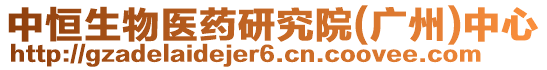 中恒生物医药研究院(广州)中心
http://gzadelaidejer6.cn.coovee.com